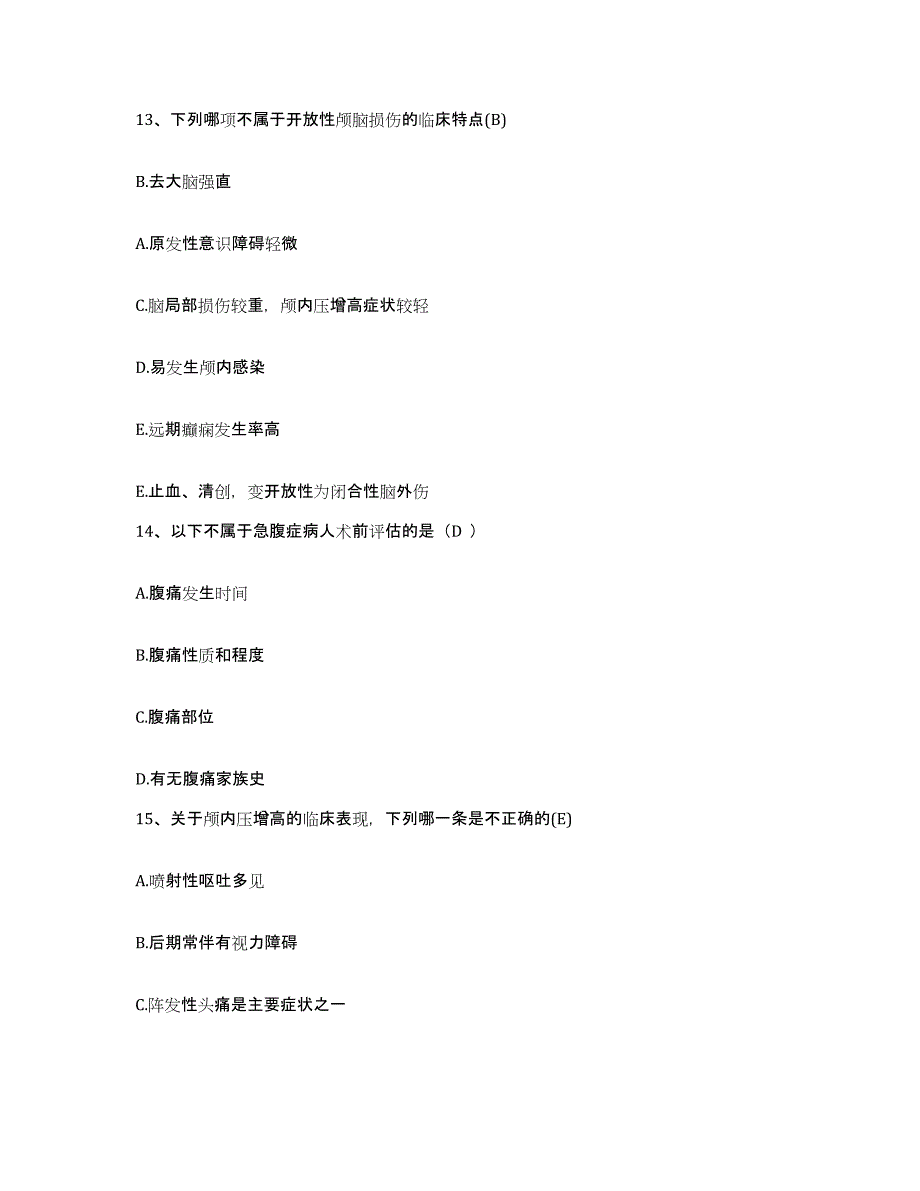 13、下列哪项不属于开放性颅脑损伤的临床特点(B)

B.去大脑强直

A.原发性意识障碍轻微

C.脑局部损伤较重，颅内压增高症状较轻

D.易发生颅内感染

E.远期癫痫发生率高

E.止血、清创，变开放性为闭合性脑外伤

14、以下不属于急腹症病人术前评估的是（D ）

A.腹痛发生时间

B.腹痛性质和程度

C.腹痛部位

D.有无腹痛家族史

15、关于颅内压增高的临床表现，下列哪一条是不正确的(E)

A.喷射性呕吐多见

B.后期常伴有视力障碍

C.阵发性头痛是主要症状之一